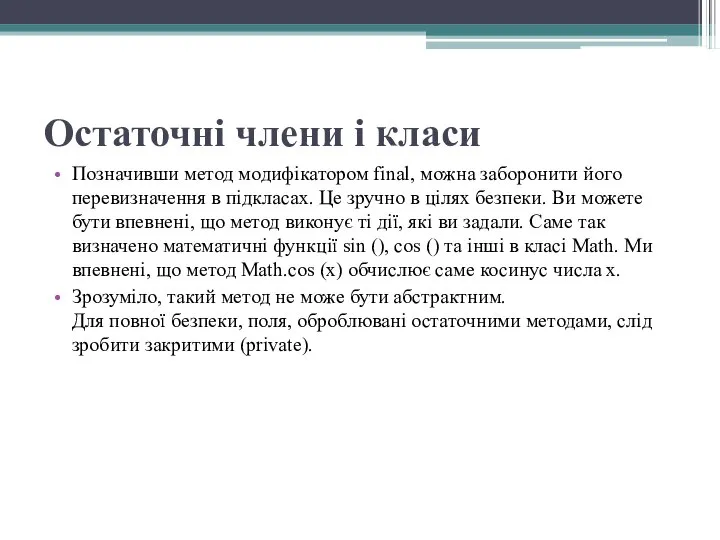 Остаточні члени і класи

• Позначивши метод модифікатором final, можна заборонити його перевизначення в підкласах. Це зручно в цілях безпеки. Ви можете бути впевнені, що метод виконує ті дії, які ви задали. Саме так визначено математичні функції sin (), cos () та інші в класі Math. Ми впевнені, що метод Math.cos (x) обчислює саме косинус числа x.
• Зрозуміло, такий метод не може бути абстрактним.
Для повної безпеки, поля, оброблювані остаточними методами, слід зробити закритими (private).